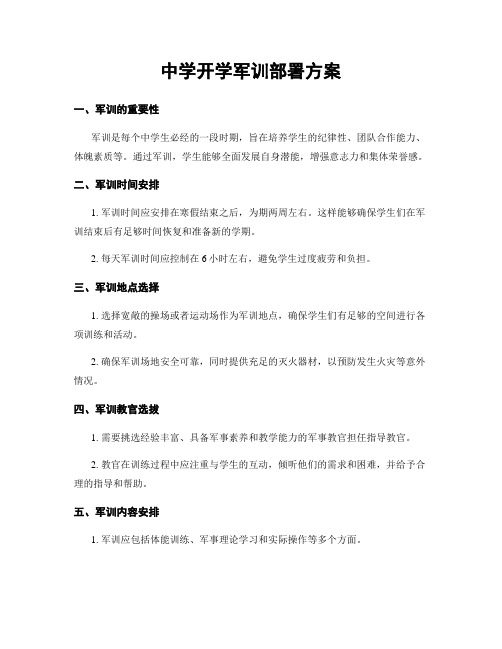 中学开学军训部署方案

一、军训的重要性

军训是每个中学生必经的一段时期，旨在培养学生的纪律性、团队合作能力、体魄素质等。通过军训，学生能够全面发展自身潜能，增强意志力和集体荣誉感。

二、军训时间安排

1. 军训时间应安排在寒假结束之后，为期两周左右。这样能够确保学生们在军训结束后有足够时间恢复和准备新的学期。

2. 每天军训时间应控制在 6 小时左右，避免学生过度疲劳和负担。

三、军训地点选择

1. 选择宽敞的操场或者运动场作为军训地点，确保学生们有足够的空间进行各项训练和活动。

2. 确保军训场地安全可靠，同时提供充足的灭火器材，以预防发生火灾等意外情况。

四、军训教官选拔

1. 需要挑选经验丰富、具备军事素养和教学能力的军事教官担任指导教官。

2. 教官在训练过程中应注重与学生的互动，倾听他们的需求和困难，并给予合理的指导和帮助。

五、军训内容安排

1. 军训应包括体能训练、军事理论学习和实际操作等多个方面。